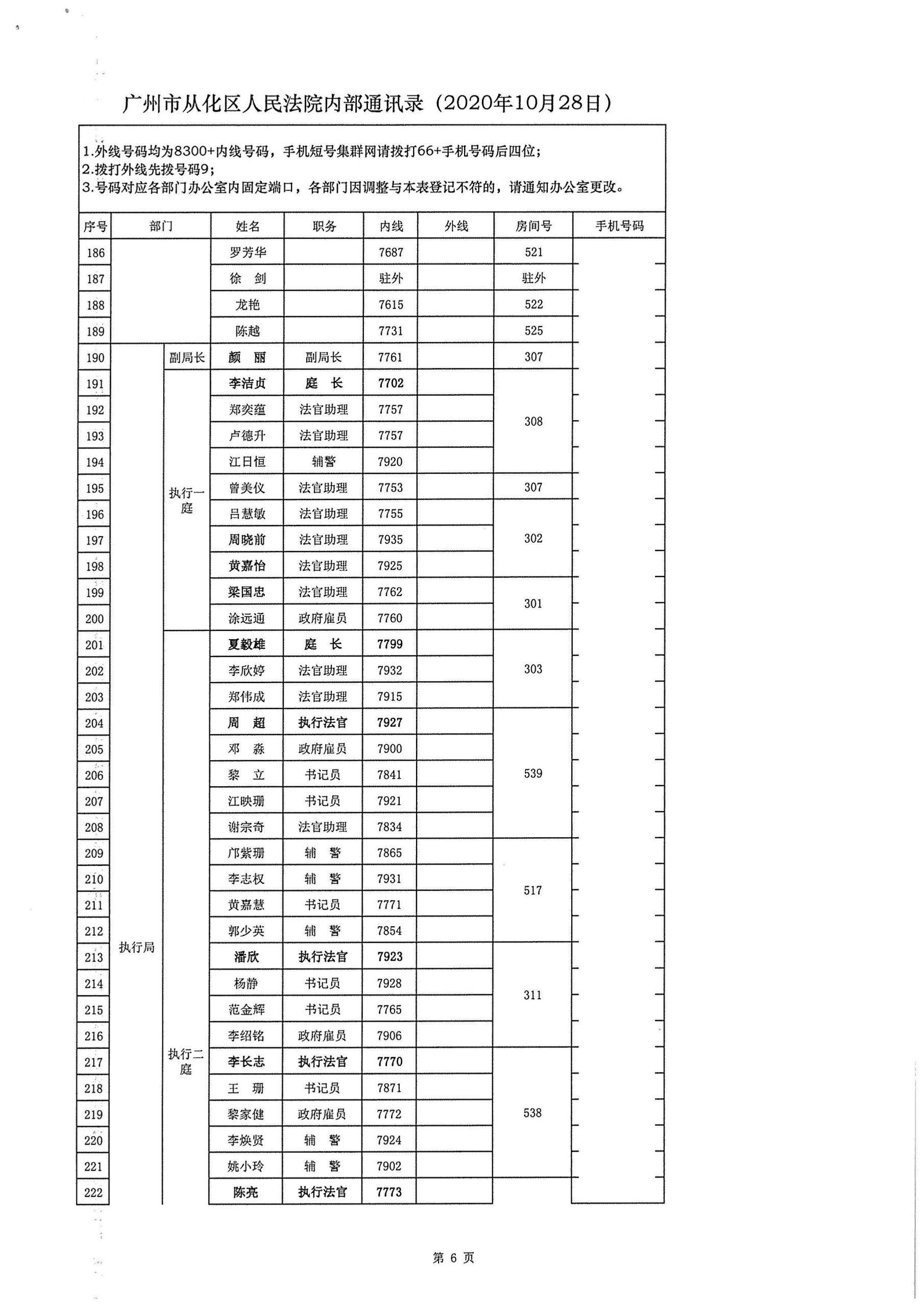 广州市从化区人民法院内部通讯录（2020年10月28日）

1.外线号码均为8300+内线号码，手机短号集群网请拨打66+手机号码后四位；
2.拨打外线先拨号码9；
3.号码对应各部门办公室内固定端口，各部门因调整与本表登记不符的，请通知办公室更改。

| 序号 | 部门 | | 姓名 | 职务 | 内线 | 外线 | 房间号 | 手机号码 |
|---|---|---|---|---|---|---|---|---|
| 186 | | | 罗芳华 | | 7687 | | 521 | |
| 187 | | | 徐 剑 | | 驻外 | | 驻外 | |
| 188 | | | 龙艳 | | 7615 | | 522 | |
| 189 | | | 陈越 | | 7731 | | 525 | |
| 190 | 执行局 | 副局长 | 颜 丽 | 副局长 | 7761 | | 307 | |
| 191 | 执行局 | 执行一庭 | 李洁贞 | 庭 长 | 7702 | | 308 | |
| 192 | 执行局 | 执行一庭 | 郑奕蕴 | 法官助理 | 7757 | | 308 | |
| 193 | 执行局 | 执行一庭 | 卢德升 | 法官助理 | 7757 | | 308 | |
| 194 | 执行局 | 执行一庭 | 江日恒 | 辅警 | 7920 | | 308 | |
| 195 | 执行局 | 执行一庭 | 曾美仪 | 法官助理 | 7753 | | 307 | |
| 196 | 执行局 | 执行一庭 | 吕慧敏 | 法官助理 | 7755 | | 302 | |
| 197 | 执行局 | 执行一庭 | 周晓前 | 法官助理 | 7935 | | 302 | |
| 198 | 执行局 | 执行一庭 | 黄嘉怡 | 法官助理 | 7925 | | 302 | |
| 199 | 执行局 | 执行一庭 | 梁国忠 | 法官助理 | 7762 | | 301 | |
| 200 | 执行局 | 执行一庭 | 涂远通 | 政府雇员 | 7760 | | 301 | |
| 201 | 执行局 | 执行二庭 | 夏毅雄 | 庭 长 | 7799 | | 303 | |
| 202 | 执行局 | 执行二庭 | 李欣婷 | 法官助理 | 7932 | | 303 | |
| 203 | 执行局 | 执行二庭 | 郑伟成 | 法官助理 | 7915 | | 303 | |
| 204 | 执行局 | 执行二庭 | 周 超 | 执行法官 | 7927 | | 539 | |
| 205 | 执行局 | 执行二庭 | 邓 淼 | 政府雇员 | 7900 | | 539 | |
| 206 | 执行局 | 执行二庭 | 黎 立 | 书记员 | 7841 | | 539 | |
| 207 | 执行局 | 执行二庭 | 江映珊 | 书记员 | 7921 | | 539 | |
| 208 | 执行局 | 执行二庭 | 谢宗奇 | 法官助理 | 7834 | | 539 | |
| 209 | 执行局 | 执行二庭 | 邝紫珊 | 辅 警 | 7865 | | 517 | |
| 210 | 执行局 | 执行二庭 | 李志权 | 辅 警 | 7931 | | 517 | |
| 211 | 执行局 | 执行二庭 | 黄嘉慧 | 书记员 | 7771 | | 517 | |
| 212 | 执行局 | 执行二庭 | 郭少英 | 辅 警 | 7854 | | 517 | |
| 213 | 执行局 | 执行二庭 | 潘欣 | 执行法官 | 7923 | | 311 | |
| 214 | 执行局 | 执行二庭 | 杨静 | 书记员 | 7928 | | 311 | |
| 215 | 执行局 | 执行二庭 | 范金辉 | 书记员 | 7765 | | 311 | |
| 216 | 执行局 | 执行二庭 | 李绍铭 | 政府雇员 | 7906 | | 311 | |
| 217 | 执行局 | 执行二庭 | 李长志 | 执行法官 | 7770 | | 538 | |
| 218 | 执行局 | 执行二庭 | 王 珊 | 书记员 | 7871 | | 538 | |
| 219 | 执行局 | 执行二庭 | 黎家健 | 政府雇员 | 7772 | | 538 | |
| 220 | 执行局 | 执行二庭 | 李焕贤 | 辅 警 | 7924 | | 538 | |
| 221 | 执行局 | 执行二庭 | 姚小玲 | 辅 警 | 7902 | | 538 | |
| 222 | 执行局 | 执行二庭 | 陈亮 | 执行法官 | 7773 | | | |

第 6 页